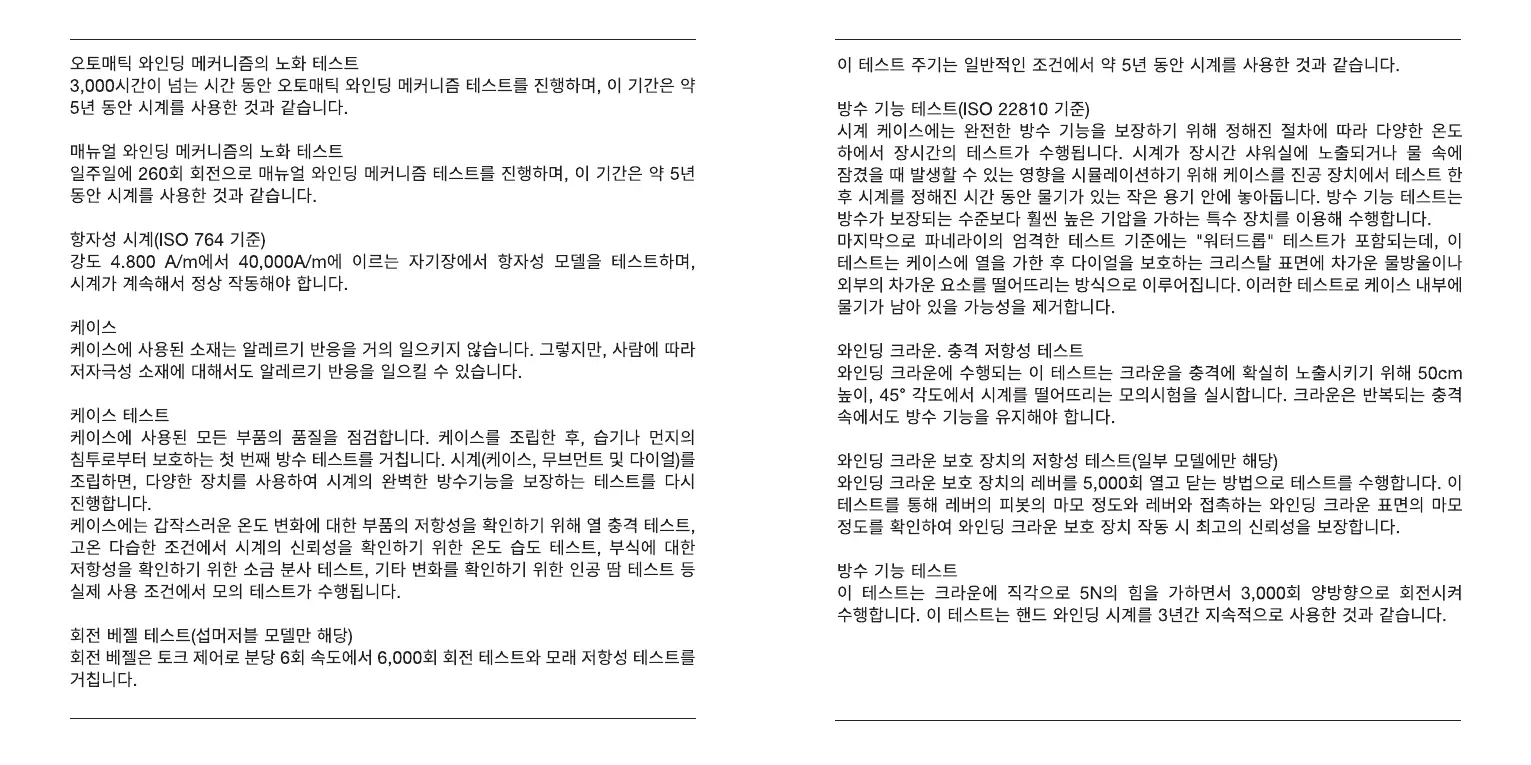 오토매틱 와인딩 메커니즘의 노화 테스트
3,000시간이 넘는 시간 동안 오토매틱 와인딩 메커니즘 테스트를 진행하며, 이 기간은 약 5년 동안 시계를 사용한 것과 같습니다.

매뉴얼 와인딩 메커니즘의 노화 테스트
일주일에 260회 회전으로 매뉴얼 와인딩 메커니즘 테스트를 진행하며, 이 기간은 약 5년 동안 시계를 사용한 것과 같습니다.

항자성 시계(ISO 764 기준)
강도 4.800 A/m에서 40,000A/m에 이르는 자기장에서 항자성 모델을 테스트하며, 시계가 계속해서 정상 작동해야 합니다.

케이스
케이스에 사용된 소재는 알레르기 반응을 거의 일으키지 않습니다. 그렇지만, 사람에 따라 저자극성 소재에 대해서도 알레르기 반응을 일으킬 수 있습니다.

케이스 테스트
케이스에 사용된 모든 부품의 품질을 점검합니다. 케이스를 조립한 후, 습기나 먼지의 침투로부터 보호하는 첫 번째 방수 테스트를 거칩니다. 시계(케이스, 무브먼트 및 다이얼)를 조립하면, 다양한 장치를 사용하여 시계의 완벽한 방수기능을 보장하는 테스트를 다시 진행합니다.
케이스에는 갑작스러운 온도 변화에 대한 부품의 저항성을 확인하기 위해 열 충격 테스트, 고온 다습한 조건에서 시계의 신뢰성을 확인하기 위한 온도 습도 테스트, 부식에 대한 저항성을 확인하기 위한 소금 분사 테스트, 기타 변화를 확인하기 위한 인공 땀 테스트 등 실제 사용 조건에서 모의 테스트가 수행됩니다.

회전 베젤 테스트(섭머저블 모델만 해당)
회전 베젤은 토크 제어로 분당 6회 속도에서 6,000회 회전 테스트와 모래 저항성 테스트를 거칩니다.

이 테스트 주기는 일반적인 조건에서 약 5년 동안 시계를 사용한 것과 같습니다.

방수 기능 테스트(ISO 22810 기준)
시계 케이스에는 완전한 방수 기능을 보장하기 위해 정해진 절차에 따라 다양한 온도 하에서 장시간의 테스트가 수행됩니다. 시계가 장시간 샤워실에 노출되거나 물 속에 잠겼을 때 발생할 수 있는 영향을 시뮬레이션하기 위해 케이스를 진공 장치에서 테스트 한 후 시계를 정해진 시간 동안 물기가 있는 작은 용기 안에 놓아둡니다. 방수 기능 테스트는 방수가 보장되는 수준보다 훨씬 높은 기압을 가하는 특수 장치를 이용해 수행합니다.
마지막으로 파네라이의 엄격한 테스트 기준에는 "워터드롭" 테스트가 포함되는데, 이 테스트는 케이스에 열을 가한 후 다이얼을 보호하는 크리스탈 표면에 차가운 물방울이나 외부의 차가운 요소를 떨어뜨리는 방식으로 이루어집니다. 이러한 테스트로 케이스 내부에 물기가 남아 있을 가능성을 제거합니다.

와인딩 크라운. 충격 저항성 테스트
와인딩 크라운에 수행되는 이 테스트는 크라운을 충격에 확실히 노출시키기 위해 50cm 높이, 45° 각도에서 시계를 떨어뜨리는 모의시험을 실시합니다. 크라운은 반복되는 충격 속에서도 방수 기능을 유지해야 합니다.

와인딩 크라운 보호 장치의 저항성 테스트(일부 모델에만 해당)
와인딩 크라운 보호 장치의 레버를 5,000회 열고 닫는 방법으로 테스트를 수행합니다. 이 테스트를 통해 레버의 피봇의 마모 정도와 레버와 접촉하는 와인딩 크라운 표면의 마모 정도를 확인하여 와인딩 크라운 보호 장치 작동 시 최고의 신뢰성을 보장합니다.

방수 기능 테스트
이 테스트는 크라운에 직각으로 5N의 힘을 가하면서 3,000회 양방향으로 회전시켜 수행합니다. 이 테스트는 핸드 와인딩 시계를 3년간 지속적으로 사용한 것과 같습니다.